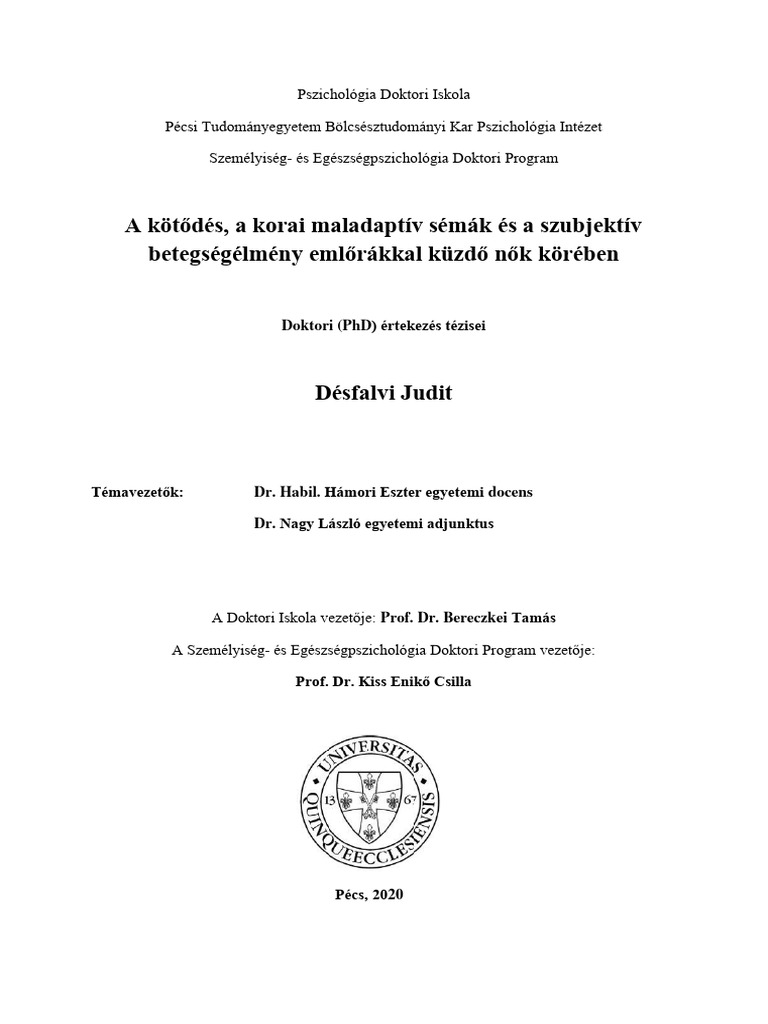 Pszichológia Doktori Iskola

Pécsi Tudományegyetem Bölcsésztudományi Kar Pszichológia Intézet

Személyiség- és Egészségpszichológia Doktori Program

A kötődés, a korai maladaptív sémák és a szubjektív betegségélmény emlőrákkal küzdő nők körében

Doktori (PhD) értekezés tézisei

Désfalvi Judit

Témavezetők: Dr. Habil. Hámori Eszter egyetemi docens

Dr. Nagy László egyetemi adjunktus

A Doktori Iskola vezetője: Prof. Dr. Bereczkei Tamás

A Személyiség- és Egészségpszichológia Doktori Program vezetője:

Prof. Dr. Kiss Enikő Csilla

UNIVERSITAS QUINQUEECCLESIENSIS 13 67

Pécs, 2020